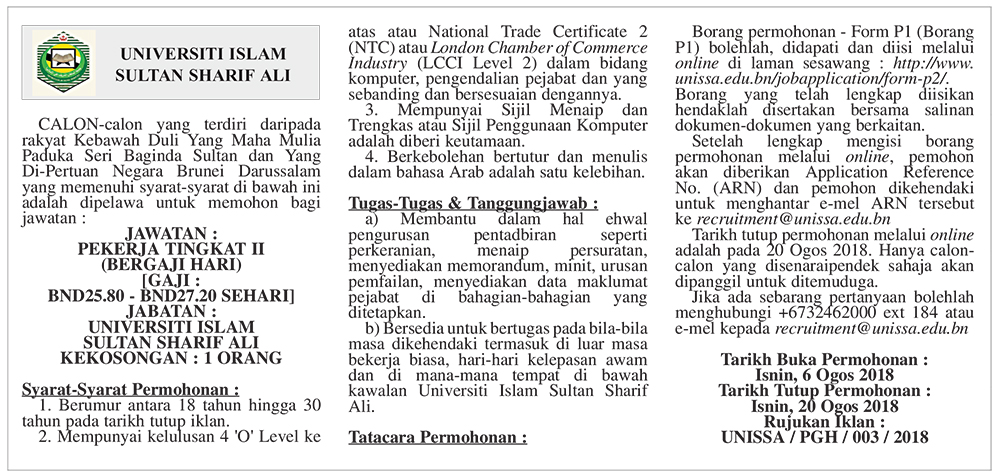 UNIVERSITI ISLAM SULTAN SHARIF ALI

CALON-calon yang terdiri daripada rakyat Kebawah Duli Yang Maha Mulia Paduka Seri Baginda Sultan dan Yang Di-Pertuan Negara Brunei Darussalam yang memenuhi syarat-syarat di bawah ini adalah dipelawa untuk memohon bagi jawatan :

JAWATAN : PEKERJA TINGKAT II (BERGAJI HARI) [GAJI : BND25.80 - BND27.20 SEHARI] JABATAN : UNIVERSITI ISLAM SULTAN SHARIF ALI KEKOSONGAN : 1 ORANG

Syarat-Syarat Permohonan :
1. Berumur antara 18 tahun hingga 30 tahun pada tarikh tutup iklan.
2. Mempunyai kelulusan 4 'O' Level ke atas atau National Trade Certificate 2 (NTC) atau London Chamber of Commerce Industry (LCCI Level 2) dalam bidang komputer, pengendalian pejabat dan yang sebanding dan bersesuaian dengannya.
3. Mempunyai Sijil Menaip dan Trengkas atau Sijil Penggunaan Komputer adalah diberi keutamaan.
4. Berkebolehan bertutur dan menulis dalam bahasa Arab adalah satu kelebihan.

Tugas-Tugas & Tanggungjawab :
a) Membantu dalam hal ehwal pengurusan pentadbiran seperti perkeranian, menaip persuratan, menyediakan memorandum, minit, urusan pemfailan, menyediakan data maklumat pejabat di bahagian-bahagian yang ditetapkan.
b) Bersedia untuk bertugas pada bila-bila masa dikehendaki termasuk di luar masa bekerja biasa, hari-hari kelepasan awam dan di mana-mana tempat di bawah kawalan Universiti Islam Sultan Sharif Ali.

Tatacara Permohonan :
Borang permohonan - Form P1 (Borang P1) bolehlah, didapati dan diisi melalui online di laman sesawang : http://www.unissa.edu.bn/jobapplication/form-p2/. Borang yang telah lengkap diisikan hendaklah disertakan bersama salinan dokumen-dokumen yang berkaitan.
Setelah lengkap mengisi borang permohonan melalui online, pemohon akan diberikan Application Reference No. (ARN) dan pemohon dikehendaki untuk menghantar e-mel ARN tersebut ke recruitment@unissa.edu.bn
Tarikh tutup permohonan melalui online adalah pada 20 Ogos 2018. Hanya calon-calon yang disenaraipendek sahaja akan dipanggil untuk ditemuduga.
Jika ada sebarang pertanyaan bolehlah menghubungi +6732462000 ext 184 atau e-mel kepada recruitment@unissa.edu.bn

Tarikh Buka Permohonan : Isnin, 6 Ogos 2018
Tarikh Tutup Permohonan : Isnin, 20 Ogos 2018
Rujukan Iklan : UNISSA / PGH / 003 / 2018